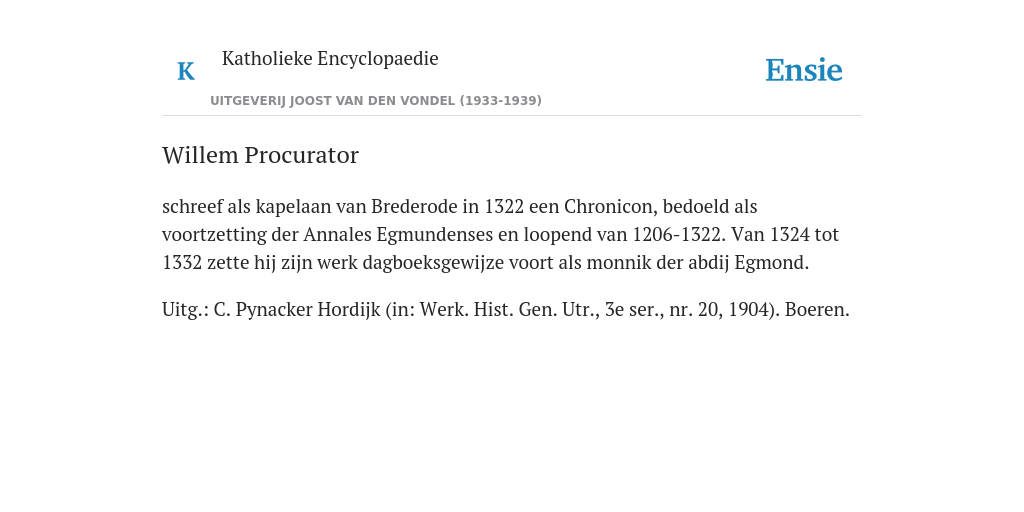 K

Katholieke Encyclopaedie

UITGEVERIJ JOOST VAN DEN VONDEL (1933-1939)

Ensie

Willem Procurator

schreef als kapelaan van Brederode in 1322 een Chronicon, bedoeld als voortzetting der Annales Egmundenses en loopend van 1206-1322. Van 1324 tot 1332 zette hij zijn werk dagboeksgewijze voort als monnik der abdij Egmond.

Uitg.: C. Pynacker Hordijk (in: Werk. Hist. Gen. Utr., 3e ser., nr. 20, 1904). Boeren.